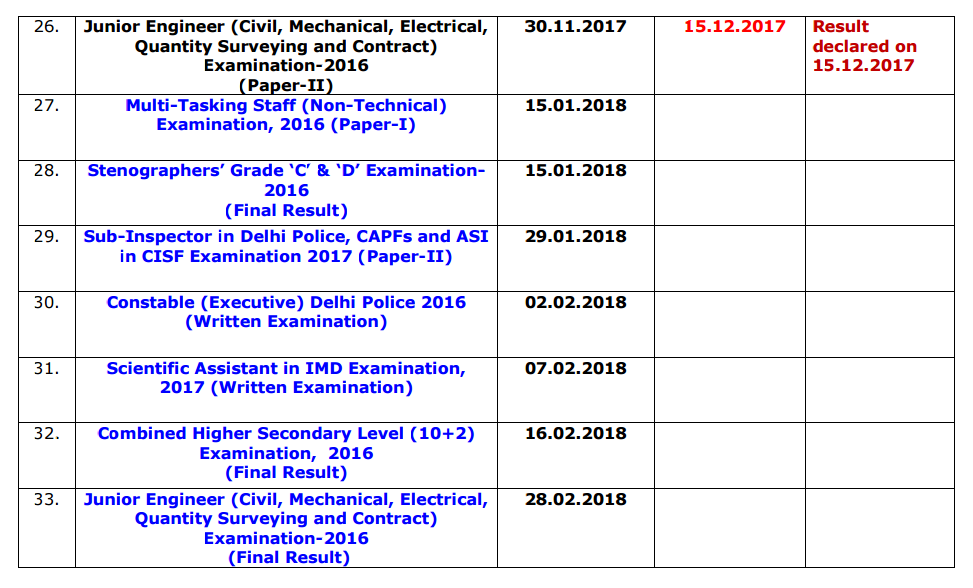 | | | | | |
|---|---|---|---|---|
| 26. | Junior Engineer (Civil, Mechanical, Electrical, Quantity Surveying and Contract) Examination-2016 (Paper-II) | 30.11.2017 | 15.12.2017 | Result declared on 15.12.2017 |
| 27. | Multi-Tasking Staff (Non-Technical) Examination, 2016 (Paper-I) | 15.01.2018 | | |
| 28. | Stenographers' Grade 'C' & 'D' Examination-2016 (Final Result) | 15.01.2018 | | |
| 29. | Sub-Inspector in Delhi Police, CAPFs and ASI in CISF Examination 2017 (Paper-II) | 29.01.2018 | | |
| 30. | Constable (Executive) Delhi Police 2016 (Written Examination) | 02.02.2018 | | |
| 31. | Scientific Assistant in IMD Examination, 2017 (Written Examination) | 07.02.2018 | | |
| 32. | Combined Higher Secondary Level (10+2) Examination, 2016 (Final Result) | 16.02.2018 | | |
| 33. | Junior Engineer (Civil, Mechanical, Electrical, Quantity Surveying and Contract) Examination-2016 (Final Result) | 28.02.2018 | | |